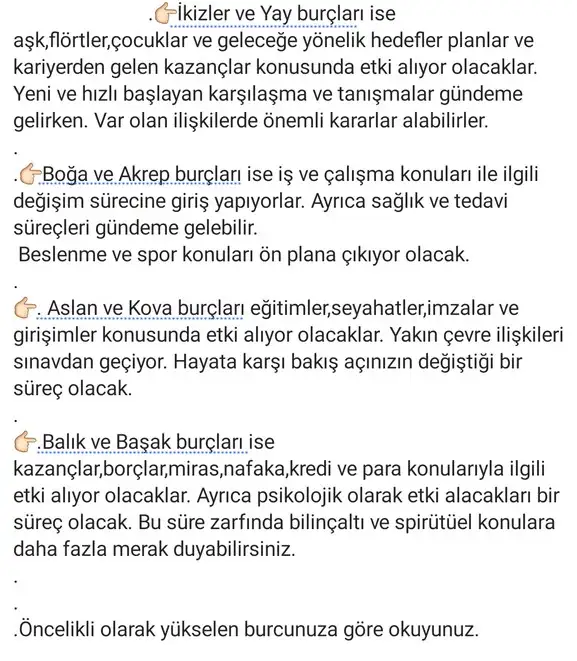 .👉İkizler ve Yay burçları ise aşk,flörtler,çocuklar ve geleceğe yönelik hedefler planlar ve kariyerden gelen kazançlar konusunda etki alıyor olacaklar. Yeni ve hızlı başlayan karşılaşma ve tanışmalar gündeme gelirken. Var olan ilişkilerde önemli kararlar alabilirler.

.

.👉Boğa ve Akrep burçları ise iş ve çalışma konuları ile ilgili değişim sürecine giriş yapıyorlar. Ayrıca sağlık ve tedavi süreçleri gündeme gelebilir.
Beslenme ve spor konuları ön plana çıkıyor olacak.

.

👉. Aslan ve Kova burçları eğitimler,seyahatler,imzalar ve girişimler konusunda etki alıyor olacaklar. Yakın çevre ilişkileri sınavdan geçiyor. Hayata karşı bakış açınızın değiştiği bir süreç olacak.

.

👉.Balık ve Başak burçları ise kazançlar,borçlar,miras,nafaka,kredi ve para konularıyla ilgili etki alıyor olacaklar. Ayrıca psikolojik olarak etki alacakları bir süreç olacak. Bu süre zarfında bilinçaltı ve spirütüel konulara daha fazla merak duyabilirsiniz.

.

.

.Öncelikli olarak yükselen burcunuza göre okuyunuz.